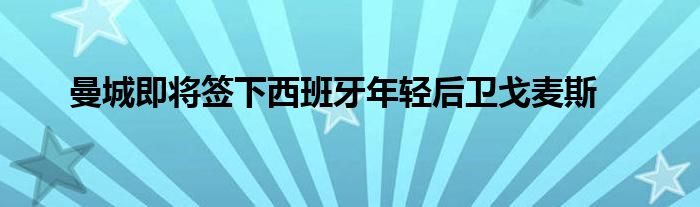 曼城即将签下西班牙年轻后卫戈麦斯